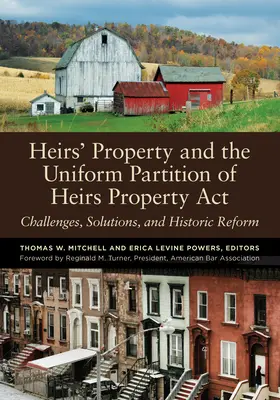 Heirs' Property and the Uniform Partition of Heirs Property Act

Challenges, Solutions, and Historic Reform

THOMAS W. MITCHELL AND ERICA LEVINE POWERS, EDITORS

Foreword by Reginald M. Turner, President, American Bar Association